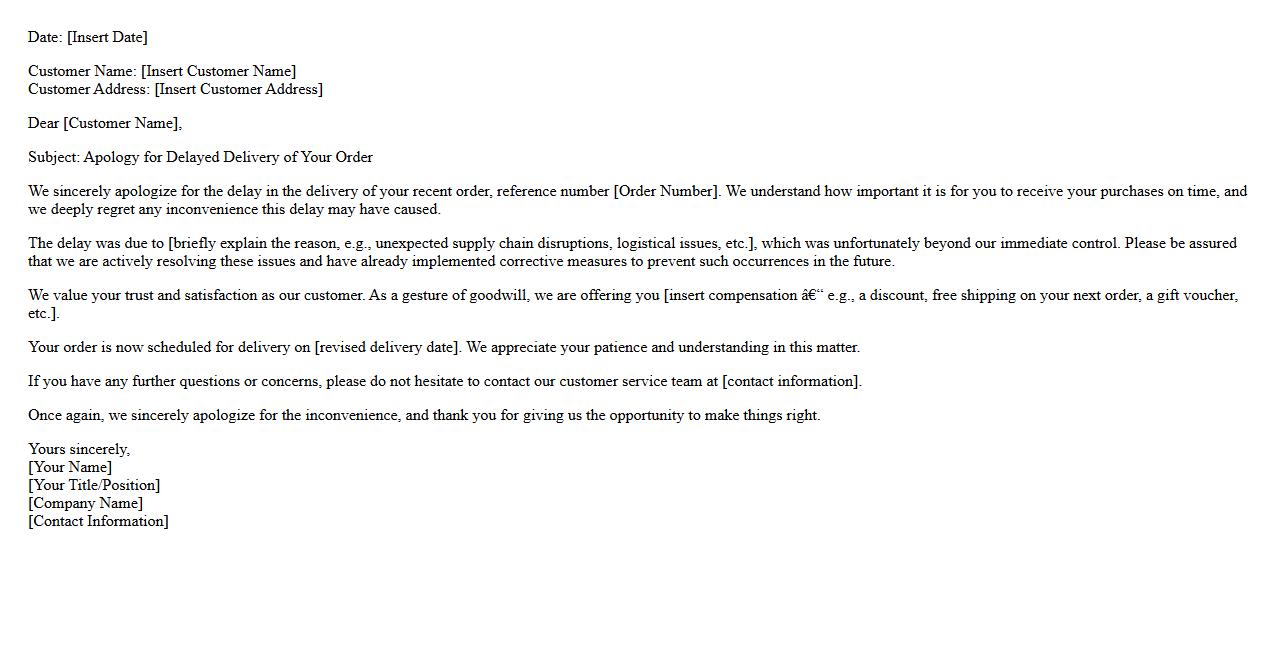 Date: [Insert Date]

Customer Name: [Insert Customer Name]
Customer Address: [Insert Customer Address]

Dear [Customer Name],

Subject: Apology for Delayed Delivery of Your Order

We sincerely apologize for the delay in the delivery of your recent order, reference number [Order Number]. We understand how important it is for you to receive your purchases on time, and we deeply regret any inconvenience this delay may have caused.

The delay was due to [briefly explain the reason, e.g., unexpected supply chain disruptions, logistical issues, etc.], which was unfortunately beyond our immediate control. Please be assured that we are actively resolving these issues and have already implemented corrective measures to prevent such occurrences in the future.

We value your trust and satisfaction as our customer. As a gesture of goodwill, we are offering you [insert compensation â€“ e.g., a discount, free shipping on your next order, a gift voucher, etc.].

Your order is now scheduled for delivery on [revised delivery date]. We appreciate your patience and understanding in this matter.

If you have any further questions or concerns, please do not hesitate to contact our customer service team at [contact information].

Once again, we sincerely apologize for the inconvenience, and thank you for giving us the opportunity to make things right.

Yours sincerely,
[Your Name]
[Your Title/Position]
[Company Name]
[Contact Information]